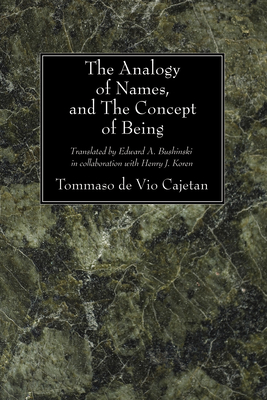 The Analogy of Names, and The Concept of Being

Translated by Edward A. Bushinski in collaboration with Henry J. Koren

Tommaso de Vio Cajetan